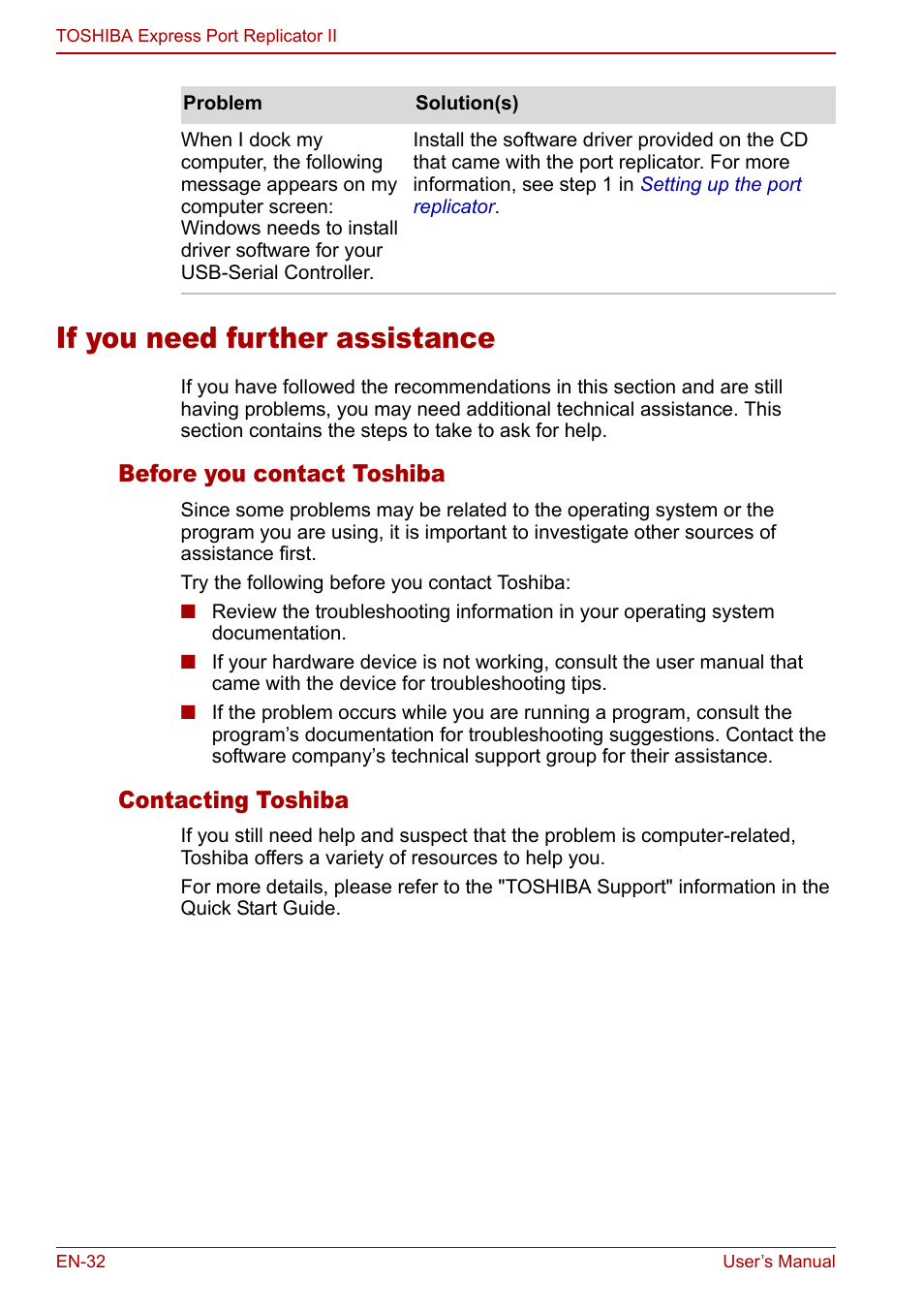 TOSHIBA Express Port Replicator II

| Problem | Solution(s) |
|---|---|
| When I dock my computer, the following message appears on my computer screen: Windows needs to install driver software for your USB-Serial Controller. | Install the software driver provided on the CD that came with the port replicator. For more information, see step 1 in Setting up the port replicator. |

If you need further assistance

If you have followed the recommendations in this section and are still having problems, you may need additional technical assistance. This section contains the steps to take to ask for help.

Before you contact Toshiba

Since some problems may be related to the operating system or the program you are using, it is important to investigate other sources of assistance first.

Try the following before you contact Toshiba:

■ Review the troubleshooting information in your operating system documentation.

■ If your hardware device is not working, consult the user manual that came with the device for troubleshooting tips.

■ If the problem occurs while you are running a program, consult the program’s documentation for troubleshooting suggestions. Contact the software company’s technical support group for their assistance.

Contacting Toshiba

If you still need help and suspect that the problem is computer-related, Toshiba offers a variety of resources to help you.

For more details, please refer to the "TOSHIBA Support" information in the Quick Start Guide.

EN-32

User’s Manual